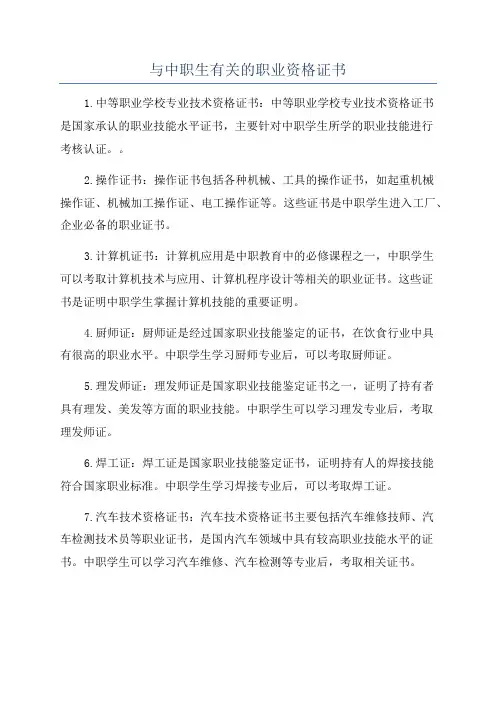 与中职生有关的职业资格证书

1.中等职业学校专业技术资格证书：中等职业学校专业技术资格证书是国家承认的职业技能水平证书，主要针对中职学生所学的职业技能进行考核认证。。

2.操作证书：操作证书包括各种机械、工具的操作证书，如起重机械操作证、机械加工操作证、电工操作证等。这些证书是中职学生进入工厂、企业必备的职业证书。

3.计算机证书：计算机应用是中职教育中的必修课程之一，中职学生可以考取计算机技术与应用、计算机程序设计等相关的职业证书。这些证书是证明中职学生掌握计算机技能的重要证明。

4.厨师证：厨师证是经过国家职业技能鉴定的证书，在饮食行业中具有很高的职业水平。中职学生学习厨师专业后，可以考取厨师证。

5.理发师证：理发师证是国家职业技能鉴定证书之一，证明了持有者具有理发、美发等方面的职业技能。中职学生可以学习理发专业后，考取理发师证。

6.焊工证：焊工证是国家职业技能鉴定证书，证明持有人的焊接技能符合国家职业标准。中职学生学习焊接专业后，可以考取焊工证。

7.汽车技术资格证书：汽车技术资格证书主要包括汽车维修技师、汽车检测技术员等职业证书，是国内汽车领域中具有较高职业技能水平的证书。中职学生可以学习汽车维修、汽车检测等专业后，考取相关证书。